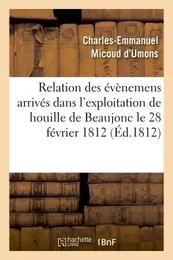 Charles-Emmanuel Micoud d'Umons

Relation des évènemens arrivés dans l'exploitation de houille de Beaujonc le 28 février 1812 (Éd.1812)

hachette LIVRE BnF